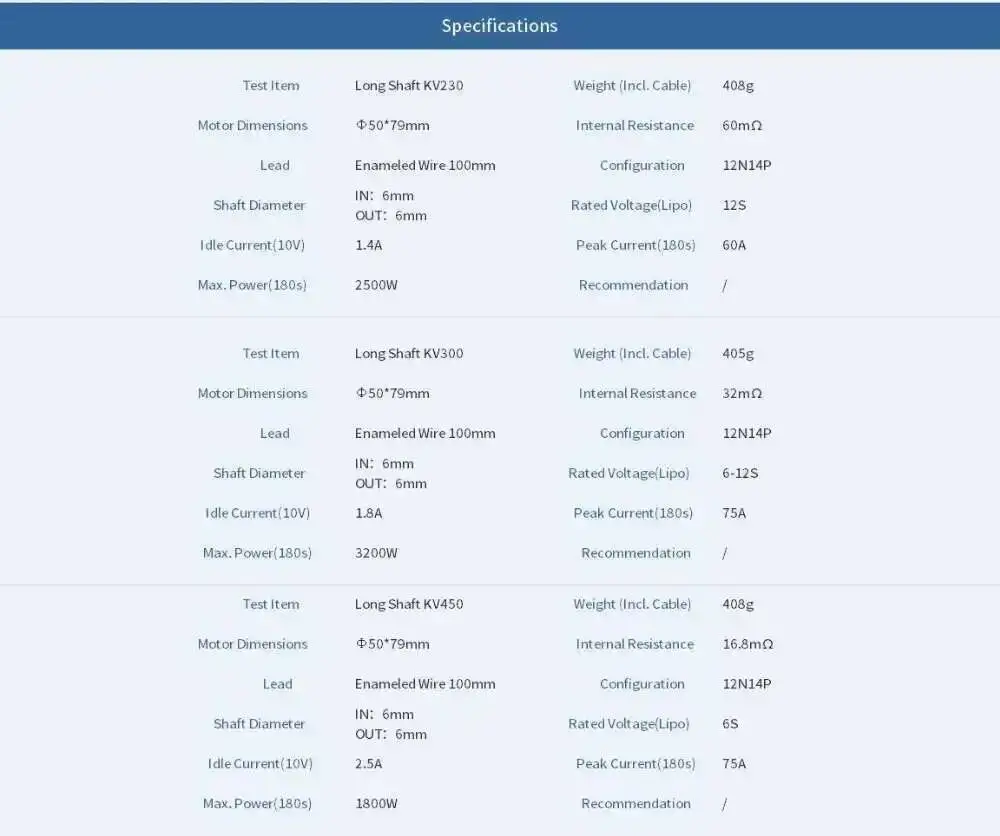 Specifications

| Test Item | Long Shaft KV230 | Weight (Incl. Cable) | 408g |
|---|---|---|---|
| Motor Dimensions | Φ50*79mm | Internal Resistance | 60mΩ |
| Lead | Enameled Wire 100mm | Configuration | 12N14P |
| Shaft Diameter | IN: 6mm OUT: 6mm | Rated Voltage(Lipo) | 12S |
| Idle Current(10V) | 1.4A | Peak Current(180s) | 60A |
| Max. Power(180s) | 2500W | Recommendation | / |

| Test Item | Long Shaft KV300 | Weight (Incl. Cable) | 405g |
|---|---|---|---|
| Motor Dimensions | Φ50*79mm | Internal Resistance | 32mΩ |
| Lead | Enameled Wire 100mm | Configuration | 12N14P |
| Shaft Diameter | IN: 6mm OUT: 6mm | Rated Voltage(Lipo) | 6-12S |
| Idle Current(10V) | 1.8A | Peak Current(180s) | 75A |
| Max. Power(180s) | 3200W | Recommendation | / |

| Test Item | Long Shaft KV450 | Weight (Incl. Cable) | 408g |
|---|---|---|---|
| Motor Dimensions | Φ50*79mm | Internal Resistance | 16.8mΩ |
| Lead | Enameled Wire 100mm | Configuration | 12N14P |
| Shaft Diameter | IN: 6mm OUT: 6mm | Rated Voltage(Lipo) | 6S |
| Idle Current(10V) | 2.5A | Peak Current(180s) | 75A |
| Max. Power(180s) | 1800W | Recommendation | / |